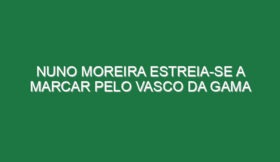 NUNO MOREIRA ESTREIA-SE A MARCAR PELO VASCO DA GAMA